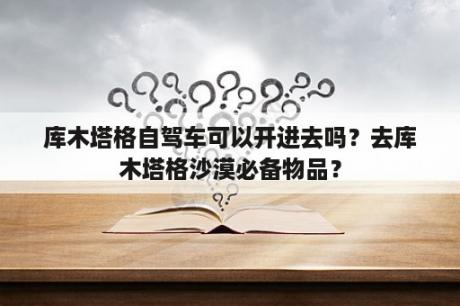 库木塔格自驾车可以开进去吗？去库木塔格沙漠必备物品？